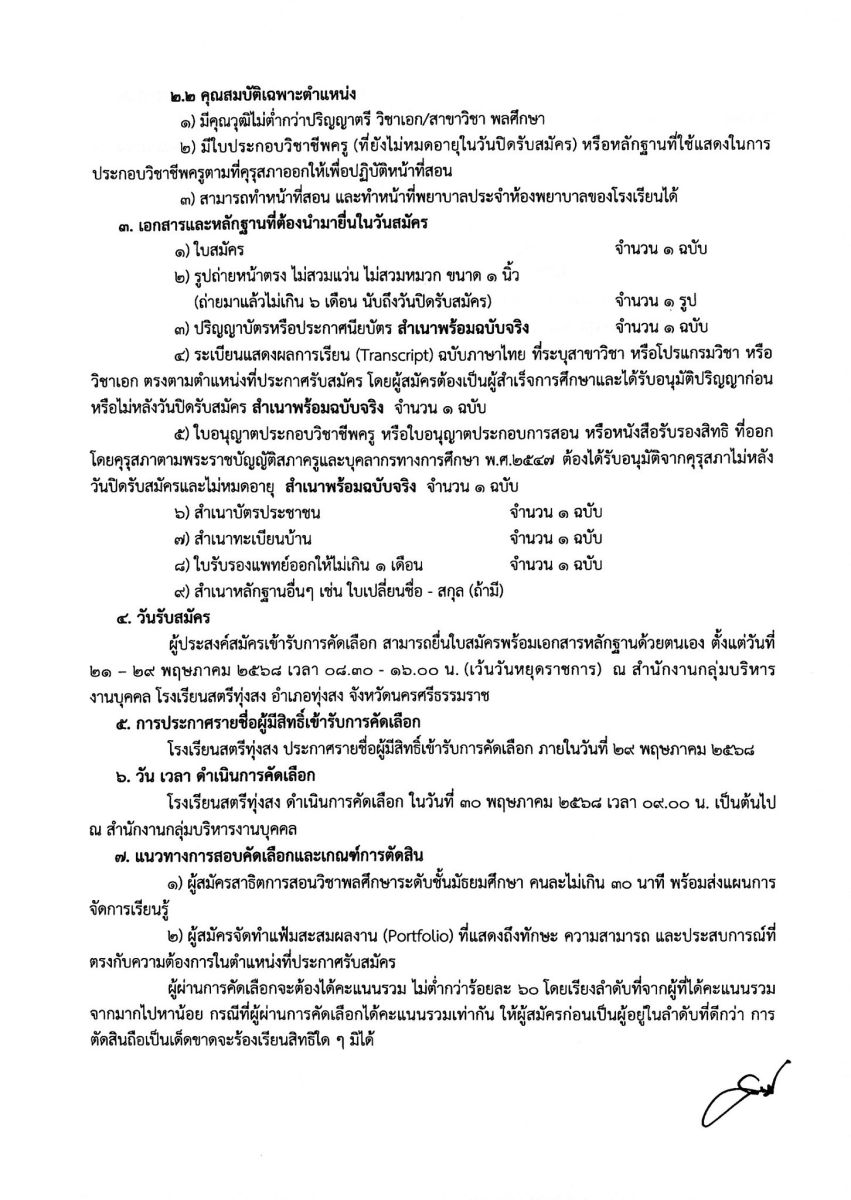 ๒.๒ คุณสมบัติเฉพาะตำแหน่ง

๑) มีคุณวุฒิไม่ต่ำกว่าปริญญาตรี วิชาเอก/สาขาวิชา พลศึกษา

๒) มีใบประกอบวิชาชีพครู (ที่ยังไม่หมดอายุในวันปิดรับสมัคร) หรือหลักฐานที่ใช้แสดงในการประกอบวิชาชีพครูตามที่คุรุสภาออกให้เพื่อปฏิบัติหน้าที่สอน

๓) สามารถทำหน้าที่สอน และทำหน้าที่พยาบาลประจำห้องพยาบาลของโรงเรียนได้

๓. เอกสารและหลักฐานที่ต้องนำมายื่นในวันสมัคร

๑) ใบสมัคร จำนวน ๑ ฉบับ

๒) รูปถ่ายหน้าตรง ไม่สวมแว่น ไม่สวมหมวก ขนาด ๑ นิ้ว (ถ่ายมาแล้วไม่เกิน ๖ เดือน นับถึงวันปิดรับสมัคร) จำนวน ๑ รูป

๓) ปริญญาบัตรหรือประกาศนียบัตร สำเนาพร้อมฉบับจริง จำนวน ๑ ฉบับ

๔) ระเบียนแสดงผลการเรียน (Transcript) ฉบับภาษาไทย ที่ระบุสาขาวิชา หรือโปรแกรมวิชา หรือวิชาเอก ตรงตามตำแหน่งที่ประกาศรับสมัคร โดยผู้สมัครต้องเป็นผู้สำเร็จการศึกษาและได้รับอนุมัติปริญญาก่อนหรือไม่หลังวันปิดรับสมัคร สำเนาพร้อมฉบับจริง จำนวน ๑ ฉบับ

๕) ใบอนุญาตประกอบวิชาชีพครู หรือใบอนุญาตประกอบการสอน หรือหนังสือรับรองสิทธิ ที่ออกโดยคุรุสภาตามพระราชบัญญัติสภาครูและบุคลากรทางการศึกษา พ.ศ.๒๕๔๗ ต้องได้รับอนุมัติจากคุรุสภาไม่หลังวันปิดรับสมัครและไม่หมดอายุ สำเนาพร้อมฉบับจริง จำนวน ๑ ฉบับ

๖) สำเนาบัตรประชาชน จำนวน ๑ ฉบับ

๗) สำเนาทะเบียนบ้าน จำนวน ๑ ฉบับ

๘) ใบรับรองแพทย์ออกให้ไม่เกิน ๑ เดือน จำนวน ๑ ฉบับ

๙) สำเนาหลักฐานอื่นๆ เช่น ใบเปลี่ยนชื่อ - สกุล (ถ้ามี)

๔. วันรับสมัคร

ผู้ประสงค์สมัครเข้ารับการคัดเลือก สามารถยื่นใบสมัครพร้อมเอกสารหลักฐานด้วยตนเอง ตั้งแต่วันที่ ๒๑ – ๒๙ พฤษภาคม ๒๕๖๘ เวลา ๐๘.๓๐ - ๑๖.๐๐ น. (เว้นวันหยุดราชการ) ณ สำนักงานกลุ่มบริหารงานบุคคล โรงเรียนสตรีทุ่งสง อำเภอทุ่งสง จังหวัดนครศรีธรรมราช

๕. การประกาศรายชื่อผู้มีสิทธิ์เข้ารับการคัดเลือก

โรงเรียนสตรีทุ่งสง ประกาศรายชื่อผู้มีสิทธิ์เข้ารับการคัดเลือก ภายในวันที่ ๒๙ พฤษภาคม ๒๕๖๘

๖. วัน เวลา ดำเนินการคัดเลือก

โรงเรียนสตรีทุ่งสง ดำเนินการคัดเลือก ในวันที่ ๓๐ พฤษภาคม ๒๕๖๘ เวลา ๐๙.๐๐ น. เป็นต้นไป ณ สำนักงานกลุ่มบริหารงานบุคคล

๗. แนวทางการสอบคัดเลือกและเกณฑ์การตัดสิน

๑) ผู้สมัครสาธิตการสอนวิชาพลศึกษาระดับชั้นมัธยมศึกษา คนละไม่เกิน ๓๐ นาที พร้อมส่งแผนการจัดการเรียนรู้

๒) ผู้สมัครจัดทำแฟ้มสะสมผลงาน (Portfolio) ที่แสดงถึงทักษะ ความสามารถ และประสบการณ์ที่ตรงกับความต้องการในตำแหน่งที่ประกาศรับสมัคร

ผู้ผ่านการคัดเลือกจะต้องได้คะแนนรวม ไม่ต่ำกว่าร้อยละ ๖๐ โดยเรียงลำดับที่จากผู้ที่ได้คะแนนรวมจากมากไปหาน้อย กรณีที่ผู้ผ่านการคัดเลือกได้คะแนนรวมเท่ากัน ให้ผู้สมัครก่อนเป็นผู้อยู่ในลำดับที่ดีกว่า การตัดสินถือเป็นเด็ดขาดจะร้องเรียนสิทธิใด ๆ มิได้